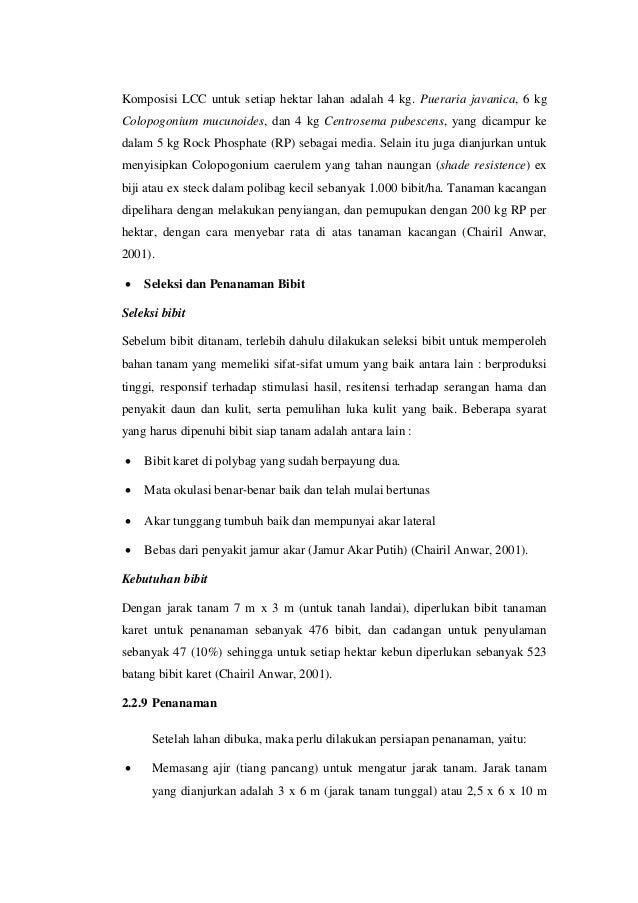 Komposisi LCC untuk setiap hektar lahan adalah 4 kg. Pueraria javanica, 6 kg Colopogonium mucunoides, dan 4 kg Centrosema pubescens, yang dicampur ke dalam 5 kg Rock Phosphate (RP) sebagai media. Selain itu juga dianjurkan untuk menyisipkan Colopogonium caerulem yang tahan naungan (shade resistence) ex biji atau ex steck dalam polibag kecil sebanyak 1.000 bibit/ha. Tanaman kacangan dipelihara dengan melakukan penyiangan, dan pemupukan dengan 200 kg RP per hektar, dengan cara menyebar rata di atas tanaman kacangan (Chairil Anwar, 2001).

• Seleksi dan Penanaman Bibit

Seleksi bibit

Sebelum bibit ditanam, terlebih dahulu dilakukan seleksi bibit untuk memperoleh bahan tanam yang memeliki sifat-sifat umum yang baik antara lain : berproduksi tinggi, responsif terhadap stimulasi hasil, resitensi terhadap serangan hama dan penyakit daun dan kulit, serta pemulihan luka kulit yang baik. Beberapa syarat yang harus dipenuhi bibit siap tanam adalah antara lain :

• Bibit karet di polybag yang sudah berpayung dua.

• Mata okulasi benar-benar baik dan telah mulai bertunas

• Akar tunggang tumbuh baik dan mempunyai akar lateral

• Bebas dari penyakit jamur akar (Jamur Akar Putih) (Chairil Anwar, 2001).

Kebutuhan bibit

Dengan jarak tanam 7 m x 3 m (untuk tanah landai), diperlukan bibit tanaman karet untuk penanaman sebanyak 476 bibit, dan cadangan untuk penyulaman sebanyak 47 (10%) sehingga untuk setiap hektar kebun diperlukan sebanyak 523 batang bibit karet (Chairil Anwar, 2001).

2.2.9 Penanaman

Setelah lahan dibuka, maka perlu dilakukan persiapan penanaman, yaitu:

• Memasang ajir (tiang pancang) untuk mengatur jarak tanam. Jarak tanam yang dianjurkan adalah 3 x 6 m (jarak tanam tunggal) atau 2,5 x 6 x 10 m